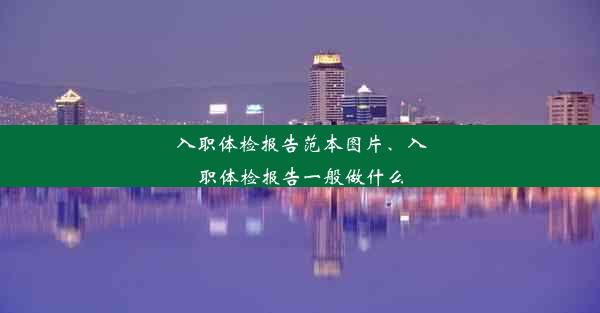 入职体检报告范本图片、入职体检报告一般做什么